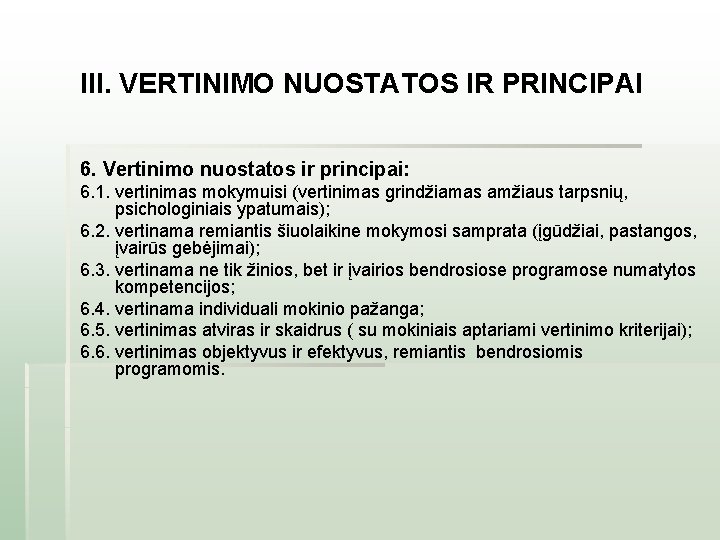 III. VERTINIMO NUOSTATOS IR PRINCIPAI

6. Vertinimo nuostatos ir principai:

6.1. vertinimas mokymuisi (vertinimas grindžiamas amžiaus tarpsnių, psichologiniais ypatumais);

6.2. vertinama remiantis šiuolaikine mokymosi samprata (įgūdžiai, pastangos, įvairūs gebėjimai);

6.3. vertinama ne tik žinios, bet ir įvairios bendrosiose programose numatytos kompetencijos;

6.4. vertinama individuali mokinio pažanga;

6.5. vertinimas atviras ir skaidrus ( su mokiniais aptariami vertinimo kriterijai);

6.6. vertinimas objektyvus ir efektyvus, remiantis bendrosiomis programomis.